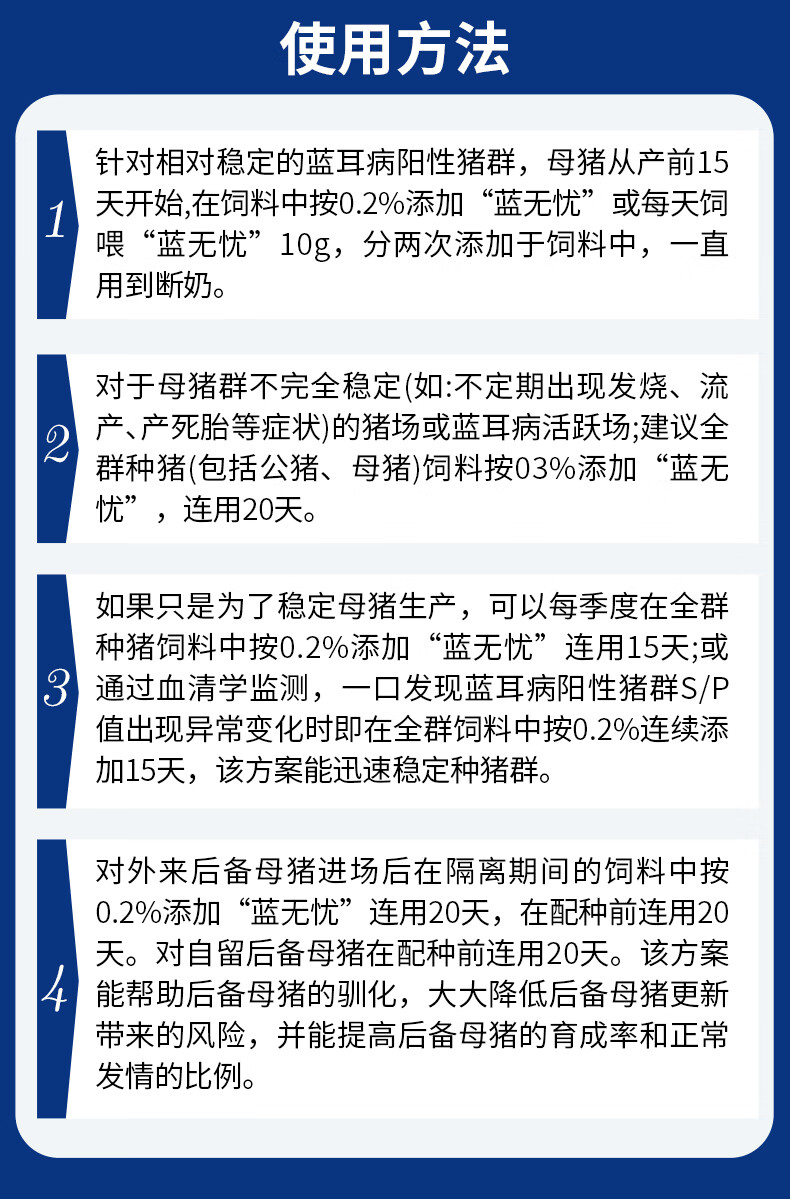 使用方法

1
针对相对稳定的蓝耳病阳性猪群，母猪从产前15天开始,在饲料中按0.2%添加“蓝无忧”或每天饲喂“蓝无忧”10g，分两次添加于饲料中，一直用到断奶。

2
对于母猪群不完全稳定(如:不定期出现发烧、流产、产死胎等症状)的猪场或蓝耳病活跃场;建议全群种猪(包括公猪、母猪)饲料按03%添加“蓝无忧”，连用20天。

3
如果只是为了稳定母猪生产，可以每季度在全群种猪饲料中按0.2%添加“蓝无忧”连用15天;或通过血清学监测，一口发现蓝耳病阳性猪群S/P值出现异常变化时即在全群饲料中按0.2%连续添加15天，该方案能迅速稳定种猪群。

4
对外来后备母猪进场后在隔离期间的饲料中按0.2%添加“蓝无忧”连用20天，在配种前连用20天。对自留后备母猪在配种前连用20天。该方案能帮助后备母猪的驯化，大大降低后备母猪更新带来的风险，并能提高后备母猪的育成率和正常发情的比例。